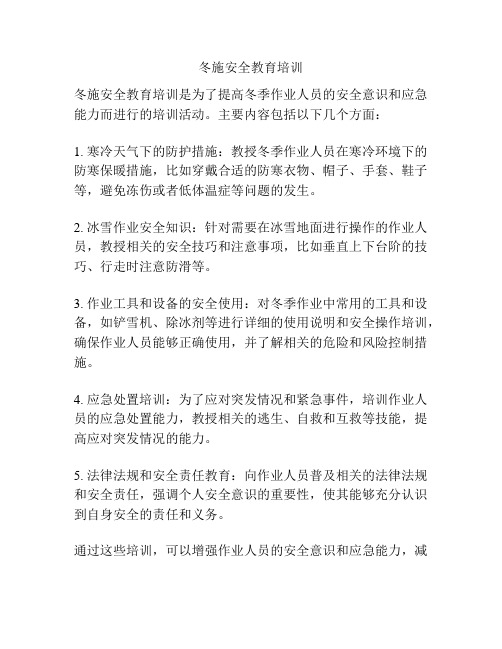 冬施安全教育培训

冬施安全教育培训是为了提高冬季作业人员的安全意识和应急能力而进行的培训活动。主要内容包括以下几个方面：

1. 寒冷天气下的防护措施：教授冬季作业人员在寒冷环境下的防寒保暖措施，比如穿戴合适的防寒衣物、帽子、手套、鞋子等，避免冻伤或者低体温症等问题的发生。

2. 冰雪作业安全知识：针对需要在冰雪地面进行操作的作业人员，教授相关的安全技巧和注意事项，比如垂直上下台阶的技巧、行走时注意防滑等。

3. 作业工具和设备的安全使用：对冬季作业中常用的工具和设备，如铲雪机、除冰剂等进行详细的使用说明和安全操作培训，确保作业人员能够正确使用，并了解相关的危险和风险控制措施。

4. 应急处置培训：为了应对突发情况和紧急事件，培训作业人员的应急处置能力，教授相关的逃生、自救和互救等技能，提高应对突发情况的能力。

5. 法律法规和安全责任教育：向作业人员普及相关的法律法规和安全责任，强调个人安全意识的重要性，使其能够充分认识到自身安全的责任和义务。

通过这些培训，可以增强作业人员的安全意识和应急能力，减